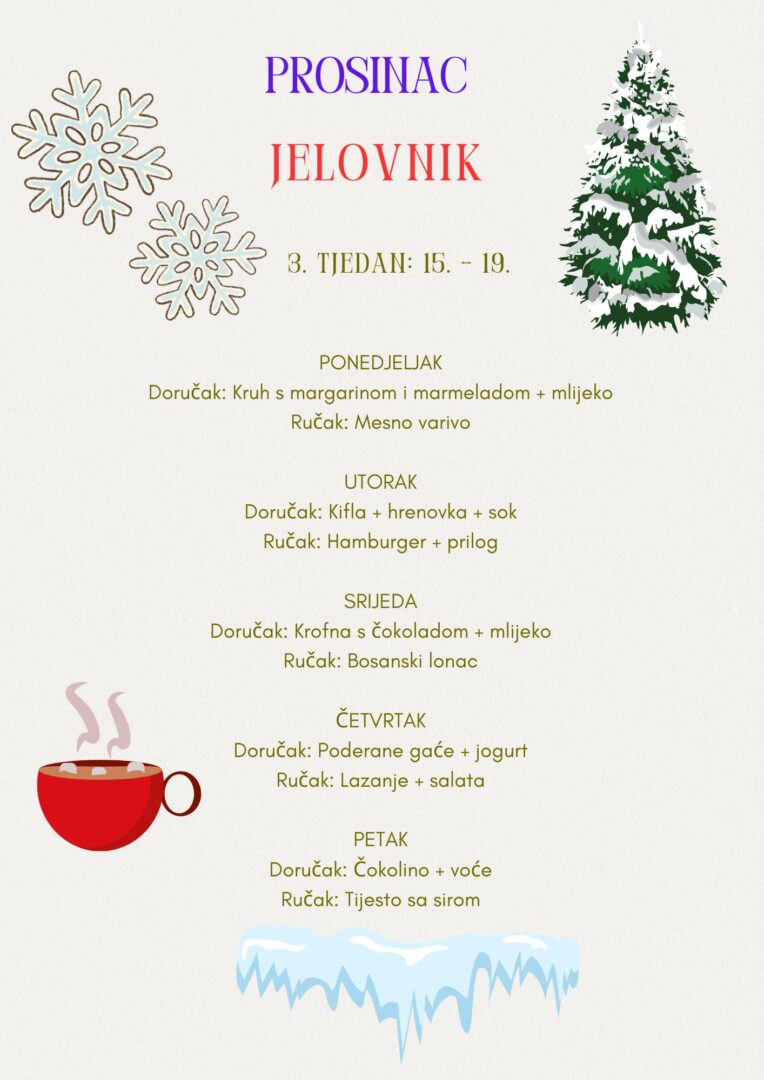 PROSINAC

JELOVNIK

3. TJEDAN: 15. - 19.

PONEDJELJAK
Doručak: Kruh s margarinom i marmeladom + mlijeko
Ručak: Mesno varivo

UTORAK
Doručak: Kifla + hrenovka + sok
Ručak: Hamburger + prilog

SRIJEDA
Doručak: Krofna s čokoladom + mlijeko
Ručak: Bosanski lonac

ČETVRTAK
Doručak: Poderane gaće + jogurt
Ručak: Lazanje + salata

PETAK
Doručak: Čokolino + voće
Ručak: Tijesto sa sirom